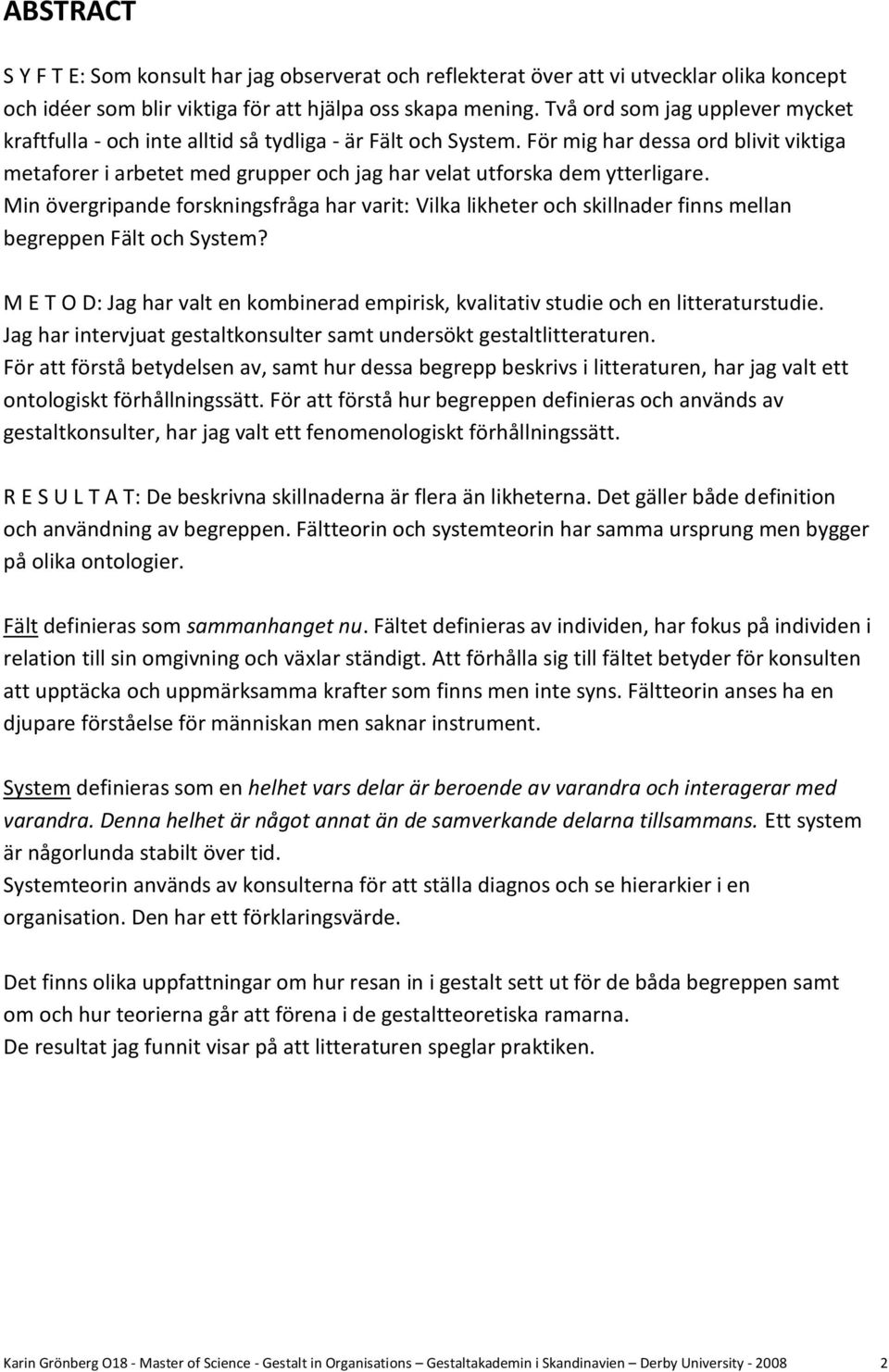 ABSTRACT

S Y F T E: Som konsult har jag observerat och reflekterat över att vi utvecklar olika koncept och idéer som blir viktiga för att hjälpa oss skapa mening. Två ord som jag upplever mycket kraftfulla - och inte alltid så tydliga - är Fält och System. För mig har dessa ord blivit viktiga metaforer i arbetet med grupper och jag har velat utforska dem ytterligare.
Min övergripande forskningsfråga har varit: Vilka likheter och skillnader finns mellan begreppen Fält och System?

M E T O D: Jag har valt en kombinerad empirisk, kvalitativ studie och en litteraturstudie. Jag har intervjuat gestaltkonsulter samt undersökt gestaltlitteraturen.
För att förstå betydelsen av, samt hur dessa begrepp beskrivs i litteraturen, har jag valt ett ontologiskt förhållningssätt. För att förstå hur begreppen definieras och används av gestaltkonsulter, har jag valt ett fenomenologiskt förhållningssätt.

R E S U L T A T: De beskrivna skillnaderna är flera än likheterna. Det gäller både definition och användning av begreppen. Fältteorin och systemteorin har samma ursprung men bygger på olika ontologier.

Fält definieras som sammanhanget nu. Fältet definieras av individen, har fokus på individen i relation till sin omgivning och växlar ständigt. Att förhålla sig till fältet betyder för konsulten att upptäcka och uppmärksamma krafter som finns men inte syns. Fältteorin anses ha en djupare förståelse för människan men saknar instrument.

System definieras som en helhet vars delar är beroende av varandra och interagerar med varandra. Denna helhet är något annat än de samverkande delarna tillsammans. Ett system är någorlunda stabilt över tid.
Systemteorin används av konsulterna för att ställa diagnos och se hierarkier i en organisation. Den har ett förklaringsvärde.

Det finns olika uppfattningar om hur resan in i gestalt sett ut för de båda begreppen samt om och hur teorierna går att förena i de gestaltteoretiska ramarna.
De resultat jag funnit visar på att litteraturen speglar praktiken.

Karin Grönberg O18 - Master of Science - Gestalt in Organisations – Gestaltakademin i Skandinavien – Derby University - 2008 2